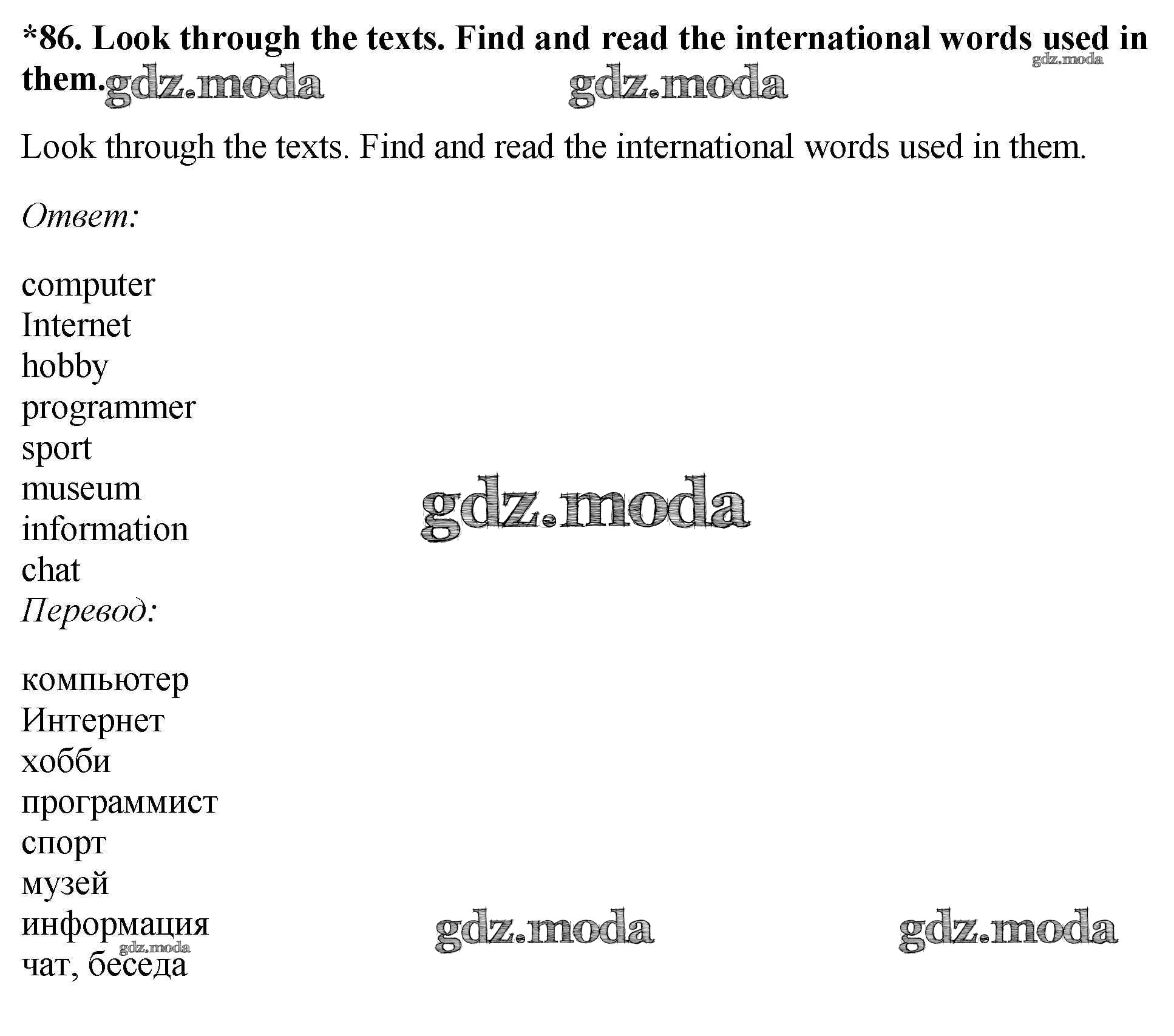 *86. Look through the texts. Find and read the international words used in them.

gdz.moda gdz.moda gdz.moda

Look through the texts. Find and read the international words used in them.

Ответ:

computer
Internet
hobby
programmer
sport
museum
information
chat

gdz.moda

Перевод:

компьютер
Интернет
хобби
программист
спорт
музей
информация
чат, беседа

gdz.moda gdz.moda gdz.moda